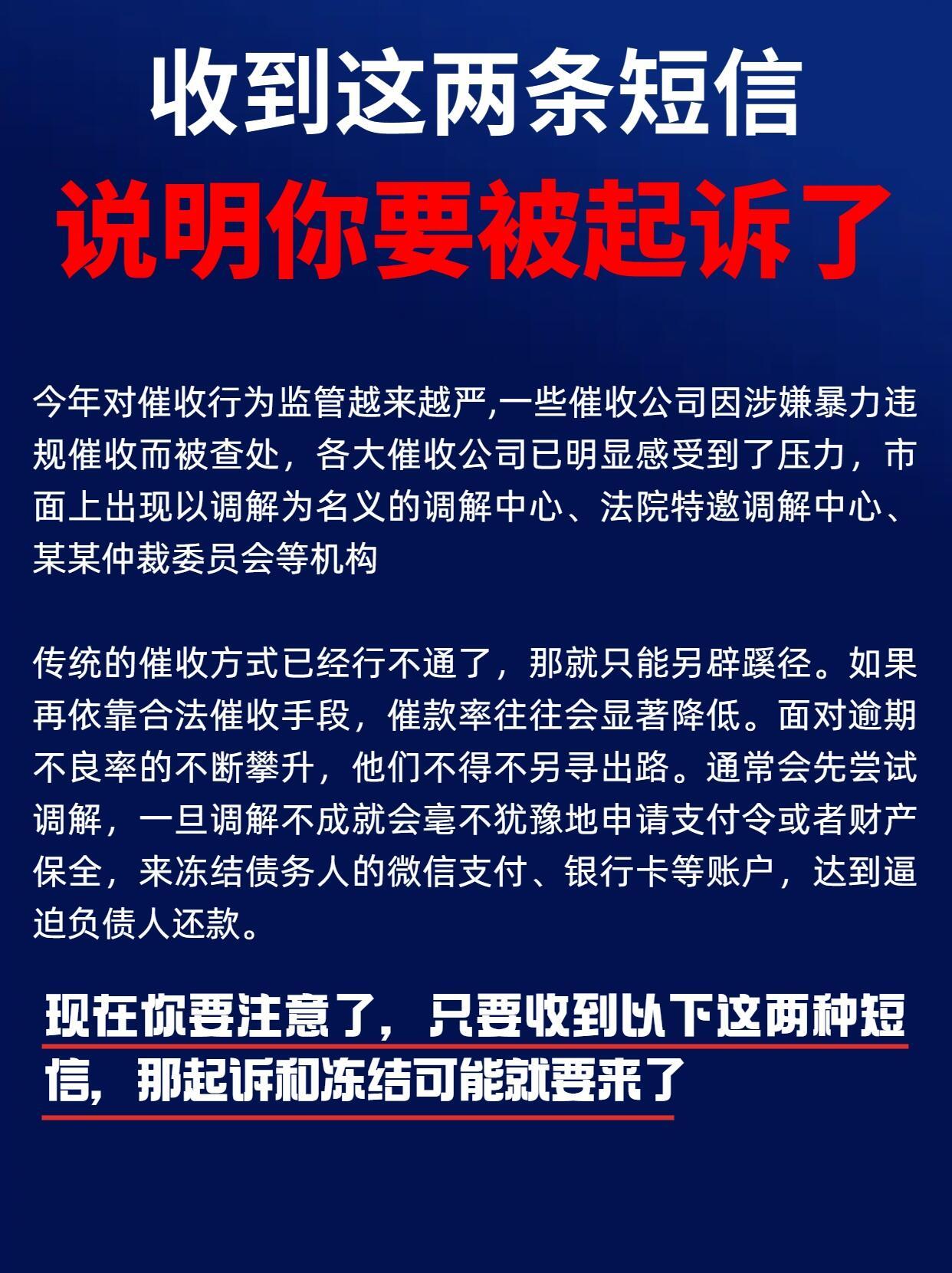 收到这两条短信
说明你要被起诉了

今年对催收行为监管越来越严,一些催收公司因涉嫌暴力违规催收而被查处，各大催收公司已明显感受到了压力，市面上出现以调解为名义的调解中心、法院特邀调解中心、某某仲裁委员会等机构

传统的催收方式已经行不通了，那就只能另辟蹊径。如果再依靠合法催收手段，催款率往往会显著降低。面对逾期不良率的不断攀升，他们不得不另寻出路。通常会先尝试调解，一旦调解不成就会毫不犹豫地申请支付令或者财产保全，来冻结债务人的微信支付、银行卡等账户，达到逼迫负债人还款。

现在你要注意了，只要收到以下这两种短信，那起诉和冻结可能就要来了